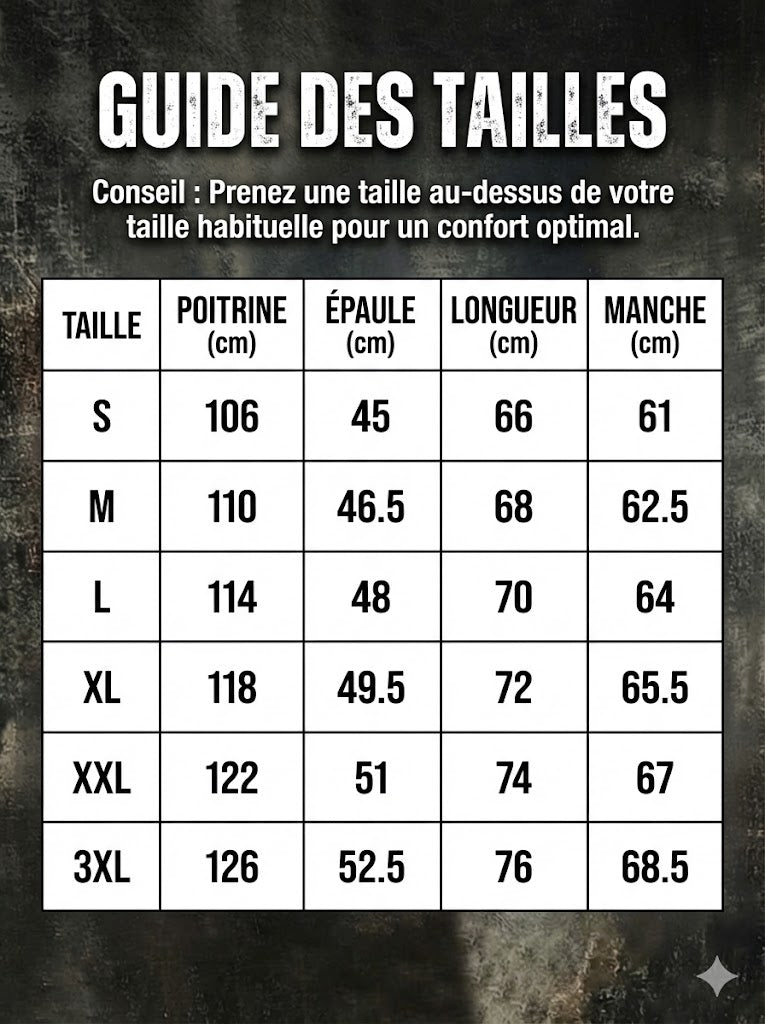 GUIDE DES TAILLES

Conseil : Prenez une taille au-dessus de votre taille habituelle pour un confort optimal.

| TAILLE | POITRINE (cm) | ÉPAULE (cm) | LONGUEUR (cm) | MANCHE (cm) |
|---|---|---|---|---|
| S | 106 | 45 | 66 | 61 |
| M | 110 | 46.5 | 68 | 62.5 |
| L | 114 | 48 | 70 | 64 |
| XL | 118 | 49.5 | 72 | 65.5 |
| XXL | 122 | 51 | 74 | 67 |
| 3XL | 126 | 52.5 | 76 | 68.5 |